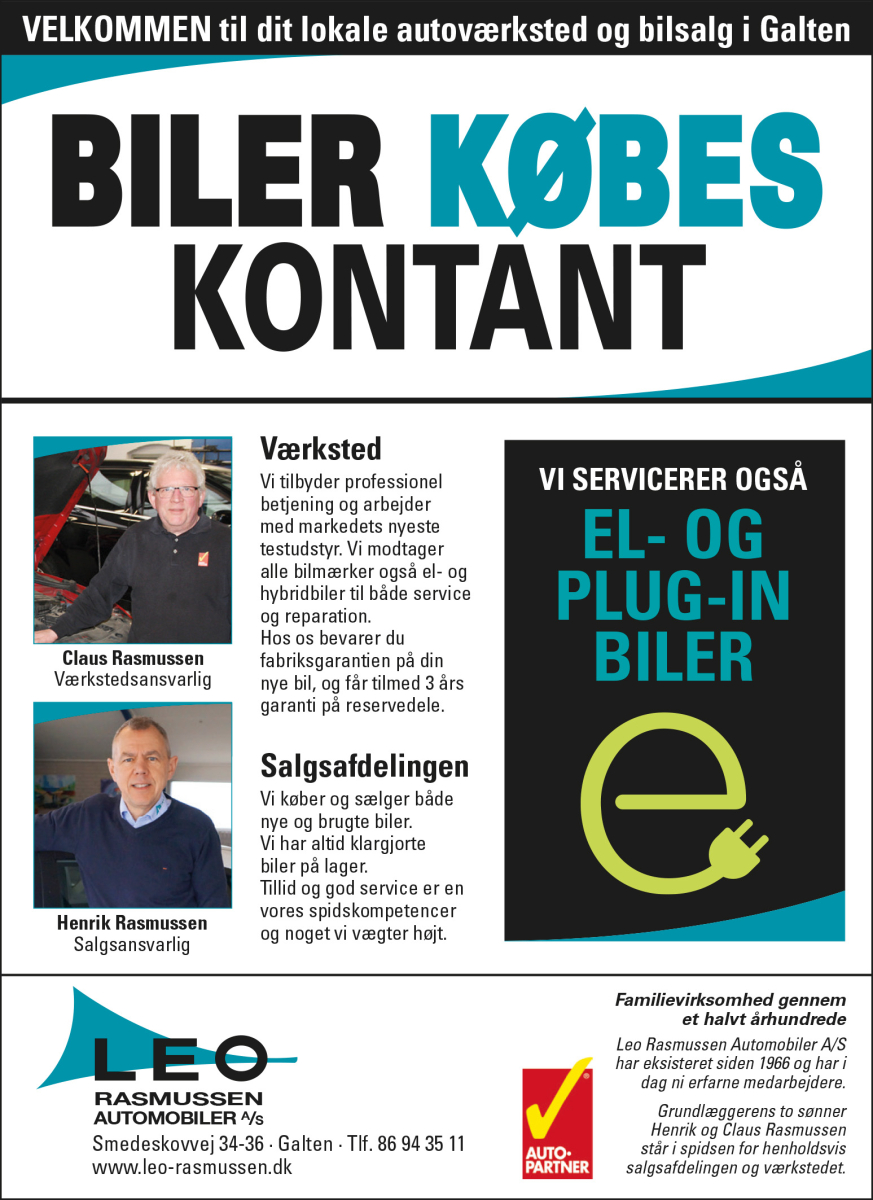 VELKOMMEN til dit lokale autoværksted og bilsalg i Galten

BILER KØBES KONTANT

Claus Rasmussen
Værkstedsansvarlig

Henrik Rasmussen
Salgsansvarlig

Værksted
Vi tilbyder professionel betjening og arbejder med markedets nyeste testudstyr. Vi modtager alle bilmærker også el- og hybridbiler til både service og reparation.
Hos os bevarer du fabriksgarantien på din nye bil, og får tilmed 3 års garanti på reservedele.

Salgsafdelingen
Vi køber og sælger både nye og brugte biler.
Vi har altid klargjorte biler på lager.
Tillid og god service er en vores spidskompetencer og noget vi vægter højt.

VI SERVICERER OGSÅ
EL- OG PLUG-IN BILER

LEO
RASMUSSEN
AUTOMOBILER A/S
Smedeskovvej 34-36 · Galten · Tlf. 86 94 35 11
www.leo-rasmussen.dk

AUTO-PARTNER

Familievirksomhed gennem et halvt århundrede
Leo Rasmussen Automobiler A/S har eksisteret siden 1966 og har i dag ni erfarne medarbejdere.
Grundlæggerens to sønner Henrik og Claus Rasmussen står i spidsen for henholdsvis salgsafdelingen og værkstedet.